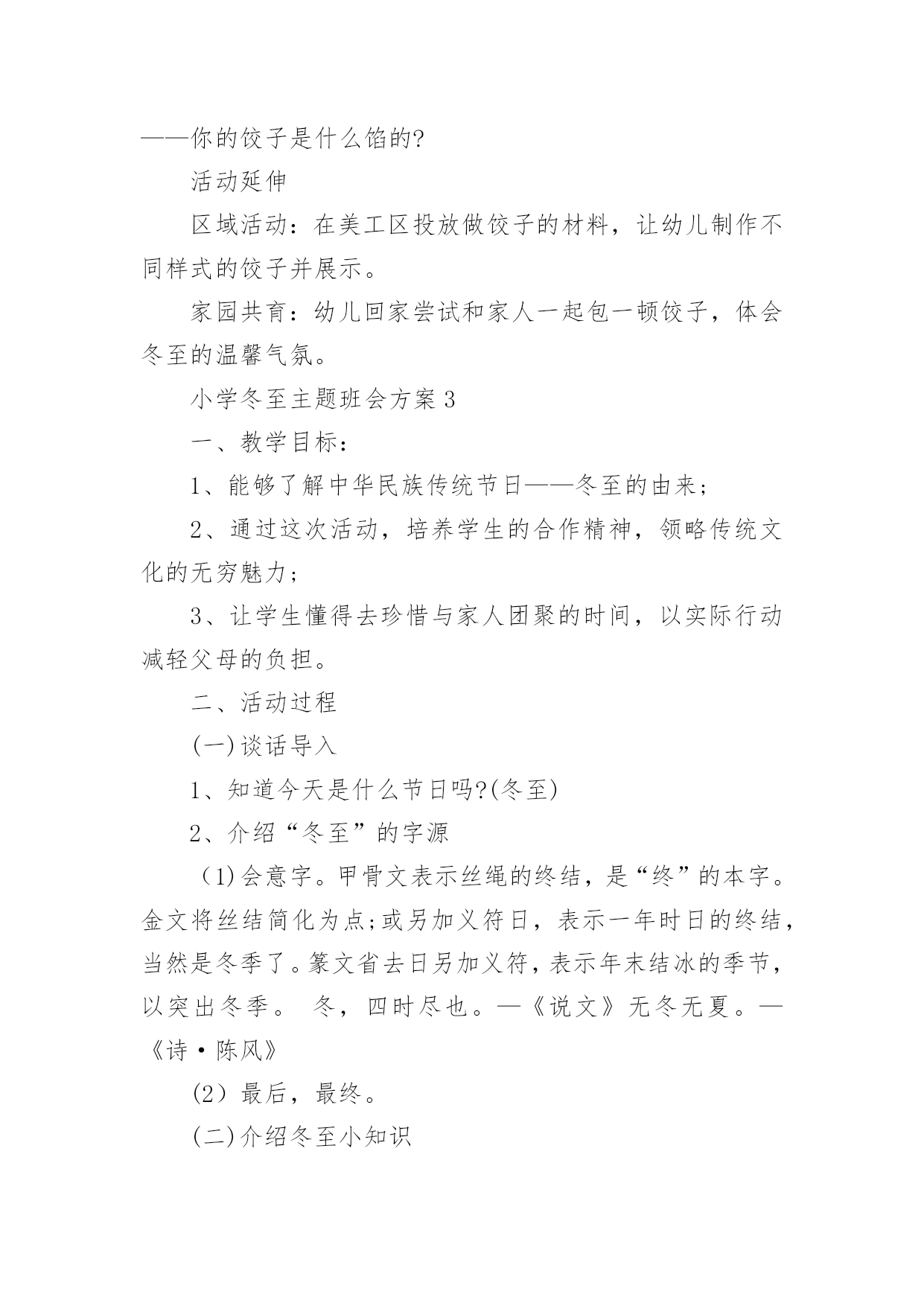 ——你的饺子是什么馅的?

活动延伸

区域活动：在美工区投放做饺子的材料，让幼儿制作不同样式的饺子并展示。

家园共育：幼儿回家尝试和家人一起包一顿饺子，体会冬至的温馨气氛。

小学冬至主题班会方案3

一、教学目标：

1、能够了解中华民族传统节日——冬至的由来；

2、通过这次活动，培养学生的合作精神，领略传统文化的无穷魅力；

3、让学生懂得去珍惜与家人团聚的时间，以实际行动减轻父母的负担。

二、活动过程

(一)谈话导入

1、知道今天是什么节日吗?(冬至)

2、介绍“冬至”的字源

(1)会意字。甲骨文表示丝绳的终结，是“终”的本字。金文将丝结简化为点;或另加义符日，表示一年时日的终结，当然是冬季了。篆文省去日另加义符，表示年末结冰的季节，以突出冬季。 冬，四时尽也。—《说文》无冬无夏。—《诗·陈风》

(2）最后，最终。

(二)介绍冬至小知识